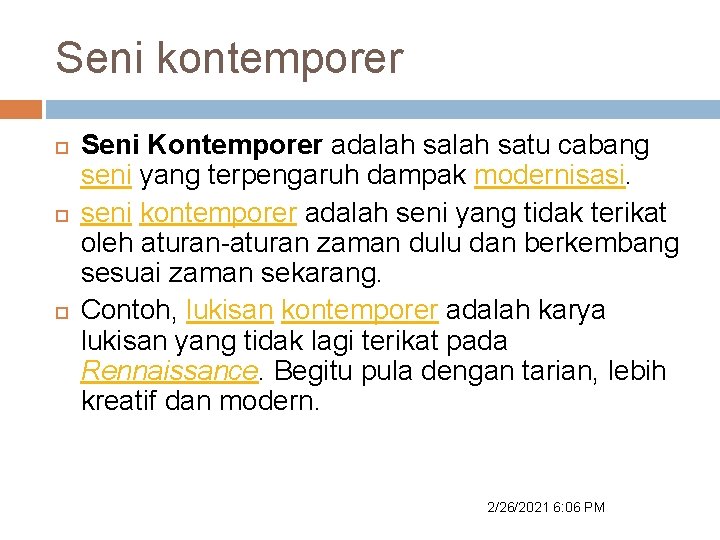 Seni kontemporer

Seni Kontemporer adalah salah satu cabang seni yang terpengaruh dampak modernisasi.

seni kontemporer adalah seni yang tidak terikat oleh aturan-aturan zaman dulu dan berkembang sesuai zaman sekarang.

Contoh, lukisan kontemporer adalah karya lukisan yang tidak lagi terikat pada Rennaissance. Begitu pula dengan tarian, lebih kreatif dan modern.

2/26/2021 6:06 PM